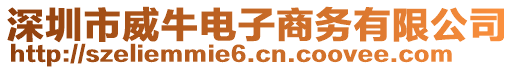 深圳市威牛电子商务有限公司
http://szeliemmie6.cn.coovee.com